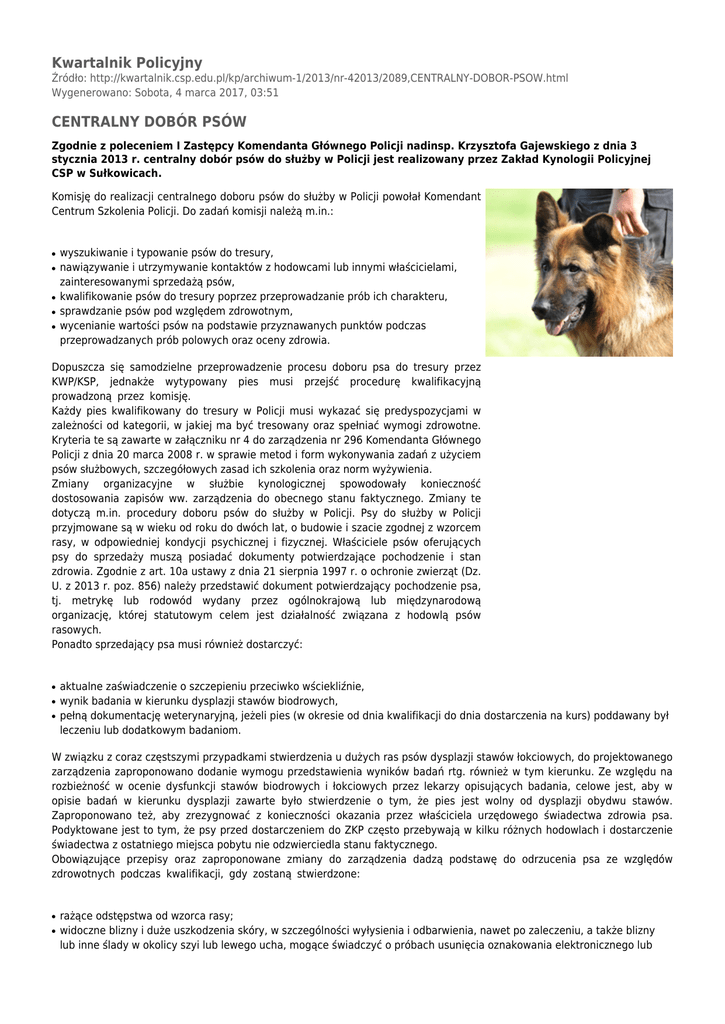 Kwartalnik Policyjny
Źródło: http://kwartalnik.csp.edu.pl/kp/archiwum-1/2013/nr-42013/2089,CENTRALNY-DOBOR-PSOW.html
Wygenerowano: Sobota, 4 marca 2017, 03:51

CENTRALNY DOBÓR PSÓW

Zgodnie z poleceniem I Zastępcy Komendanta Głównego Policji nadinsp. Krzysztofa Gajewskiego z dnia 3 stycznia 2013 r. centralny dobór psów do służby w Policji jest realizowany przez Zakład Kynologii Policyjnej CSP w Sułkowicach.

Komisję do realizacji centralnego doboru psów do służby w Policji powołał Komendant Centrum Szkolenia Policji. Do zadań komisji należą m.in.:

• wyszukiwanie i typowanie psów do tresury,
• nawiązywanie i utrzymywanie kontaktów z hodowcami lub innymi właścicielami, zainteresowanymi sprzedażą psów,
• kwalifikowanie psów do tresury poprzez przeprowadzanie prób ich charakteru,
• sprawdzanie psów pod względem zdrowotnym,
• wycenianie wartości psów na podstawie przyznawanych punktów podczas przeprowadzanych prób polowych oraz oceny zdrowia.

Dopuszcza się samodzielne przeprowadzenie procesu doboru psa do tresury przez KWP/KSP, jednakże wytypowany pies musi przejść procedurę kwalifikacyjną prowadzoną przez komisję.
Każdy pies kwalifikowany do tresury w Policji musi wykazać się predyspozycjami w zależności od kategorii, w jakiej ma być tresowany oraz spełniać wymogi zdrowotne. Kryteria te są zawarte w załączniku nr 4 do zarządzenia nr 296 Komendanta Głównego Policji z dnia 20 marca 2008 r. w sprawie metod i form wykonywania zadań z użyciem psów służbowych, szczegółowych zasad ich szkolenia oraz norm wyżywienia.
Zmiany organizacyjne w służbie kynologicznej spowodowały konieczność dostosowania zapisów ww. zarządzenia do obecnego stanu faktycznego. Zmiany te dotyczą m.in. procedury doboru psów do służby w Policji. Psy do służby w Policji przyjmowane są w wieku od roku do dwóch lat, o budowie i szacie zgodnej z wzorcem rasy, w odpowiedniej kondycji psychicznej i fizycznej. Właściciele psów oferujących psy do sprzedaży muszą posiadać dokumenty potwierdzające pochodzenie i stan zdrowia. Zgodnie z art. 10a ustawy z dnia 21 sierpnia 1997 r. o ochronie zwierząt (Dz. U. z 2013 r. poz. 856) należy przedstawić dokument potwierdzający pochodzenie psa, tj. metrykę lub rodowód wydany przez ogólnokrajową lub międzynarodową organizację, której statutowym celem jest działalność związana z hodowlą psów rasowych.
Ponadto sprzedający psa musi również dostarczyć:

• aktualne zaświadczenie o szczepieniu przeciwko wściekliźnie,
• wynik badania w kierunku dysplazji stawów biodrowych,
• pełną dokumentację weterynaryjną, jeżeli pies (w okresie od dnia kwalifikacji do dnia dostarczenia na kurs) poddawany był leczeniu lub dodatkowym badaniom.

W związku z coraz częstszymi przypadkami stwierdzenia u dużych ras psów dysplazji stawów łokciowych, do projektowanego zarządzenia zaproponowano dodanie wymogu przedstawienia wyników badań rtg. również w tym kierunku. Ze względu na rozbieżność w ocenie dysfunkcji stawów biodrowych i łokciowych przez lekarzy opisujących badania, celowe jest, aby w opisie badań w kierunku dysplazji zawarte było stwierdzenie o tym, że pies jest wolny od dysplazji obydwu stawów. Zaproponowano też, aby zrezygnować z konieczności okazania przez właściciela urzędowego świadectwa zdrowia psa. Podyktowane jest to tym, że psy przed dostarczeniem do ZKP często przebywają w kilku różnych hodowlach i dostarczenie świadectwa z ostatniego miejsca pobytu nie odzwierciedla stanu faktycznego.
Obowiązujące przepisy oraz zaproponowane zmiany do zarządzenia dadzą podstawę do odrzucenia psa ze względów zdrowotnych podczas kwalifikacji, gdy zostaną stwierdzone:

• rażące odstępstwa od wzorca rasy;
• widoczne blizny i duże uszkodzenia skóry, w szczególności wyłysienia i odbarwienia, nawet po zaleczeniu, a także blizny lub inne ślady w okolicy szyi lub lewego ucha, mogące świadczyć o próbach usunięcia oznakowania elektronicznego lub